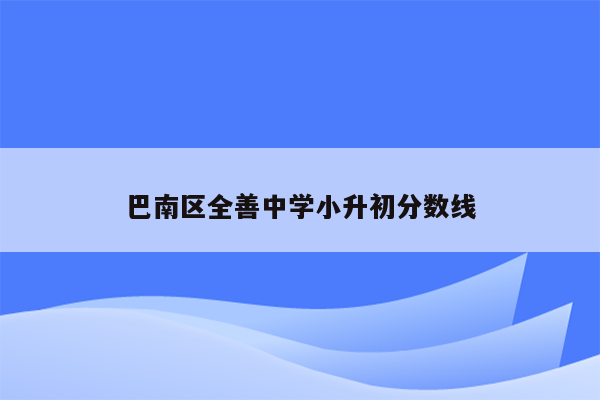 巴南区全善中学小升初分数线